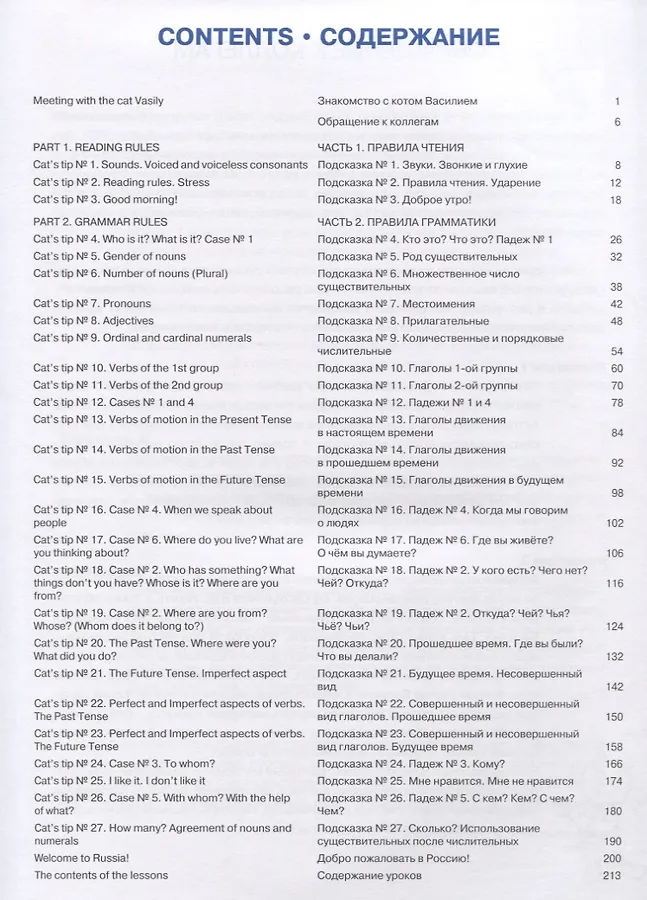 CONTENTS • СОДЕРЖАНИЕ

| | | |
|---|---|---|
| Meeting with the cat Vasily | Знакомство с котом Василием | 1 |
| | Обращение к коллегам | 6 |
| PART 1. READING RULES | ЧАСТЬ 1. ПРАВИЛА ЧТЕНИЯ | |
| Cat's tip № 1. Sounds. Voiced and voiceless consonants | Подсказка № 1. Звуки. Звонкие и глухие | 8 |
| Cat's tip № 2. Reading rules. Stress | Подсказка № 2. Правила чтения. Ударение | 12 |
| Cat's tip № 3. Good morning! | Подсказка № 3. Доброе утро! | 18 |
| PART 2. GRAMMAR RULES | ЧАСТЬ 2. ПРАВИЛА ГРАММАТИКИ | |
| Cat's tip № 4. Who is it? What is it? Case № 1 | Подсказка № 4. Кто это? Что это? Падеж № 1 | 26 |
| Cat's tip № 5. Gender of nouns | Подсказка № 5. Род существительных | 32 |
| Cat's tip № 6. Number of nouns (Plural) | Подсказка № 6. Множественное число существительных | 38 |
| Cat's tip № 7. Pronouns | Подсказка № 7. Местоимения | 42 |
| Cat's tip № 8. Adjectives | Подсказка № 8. Прилагательные | 48 |
| Cat's tip № 9. Ordinal and cardinal numerals | Подсказка № 9. Количественные и порядковые числительные | 54 |
| Cat's tip № 10. Verbs of the 1st group | Подсказка № 10. Глаголы 1-ой группы | 60 |
| Cat's tip № 11. Verbs of the 2nd group | Подсказка № 11. Глаголы 2-ой группы | 70 |
| Cat's tip № 12. Cases № 1 and 4 | Подсказка № 12. Падежи № 1 и 4 | 78 |
| Cat's tip № 13. Verbs of motion in the Present Tense | Подсказка № 13. Глаголы движения в настоящем времени | 84 |
| Cat's tip № 14. Verbs of motion in the Past Tense | Подсказка № 14. Глаголы движения в прошедшем времени | 92 |
| Cat's tip № 15. Verbs of motion in the Future Tense | Подсказка № 15. Глаголы движения в будущем времени | 98 |
| Cat's tip № 16. Case № 4. When we speak about people | Подсказка № 16. Падеж № 4. Когда мы говорим о людях | 102 |
| Cat's tip № 17. Case № 6. Where do you live? What are you thinking about? | Подсказка № 17. Падеж № 6. Где вы живёте? О чём вы думаете? | 106 |
| Cat's tip № 18. Case № 2. Who has something? What things don't you have? Whose is it? Where are you from? | Подсказка № 18. Падеж № 2. У кого есть? Чего нет? Чей? Откуда? | 116 |
| Cat's tip № 19. Case № 2. Where are you from? Whose? (Whom does it belong to?) | Подсказка № 19. Падеж № 2. Откуда? Чей? Чья? Чьё? Чьи? | 124 |
| Cat's tip № 20. The Past Tense. Where were you? What did you do? | Подсказка № 20. Прошедшее время. Где вы были? Что вы делали? | 132 |
| Cat's tip № 21. The Future Tense. Imperfect aspect | Подсказка № 21. Будущее время. Несовершенный вид | 142 |
| Cat's tip № 22. Perfect and Imperfect aspects of verbs. The Past Tense | Подсказка № 22. Совершенный и несовершенный вид глаголов. Прошедшее время | 150 |
| Cat's tip № 23. Perfect and Imperfect aspects of verbs. The Future Tense | Подсказка № 23. Совершенный и несовершенный вид глаголов. Будущее время | 158 |
| Cat's tip № 24. Case № 3. To whom? | Подсказка № 24. Падеж № 3. Кому? | 166 |
| Cat's tip № 25. I like it. I don't like it | Подсказка № 25. Мне нравится. Мне не нравится | 174 |
| Cat's tip № 26. Case № 5. With whom? With the help of what? | Подсказка № 26. Падеж № 5. С кем? Кем? С чем? Чем? | 180 |
| Cat's tip № 27. How many? Agreement of nouns and numerals | Подсказка № 27. Сколько? Использование существительных после числительных | 190 |
| Welcome to Russia! | Добро пожаловать в Россию! | 200 |
| The contents of the lessons | Содержание уроков | 213 |